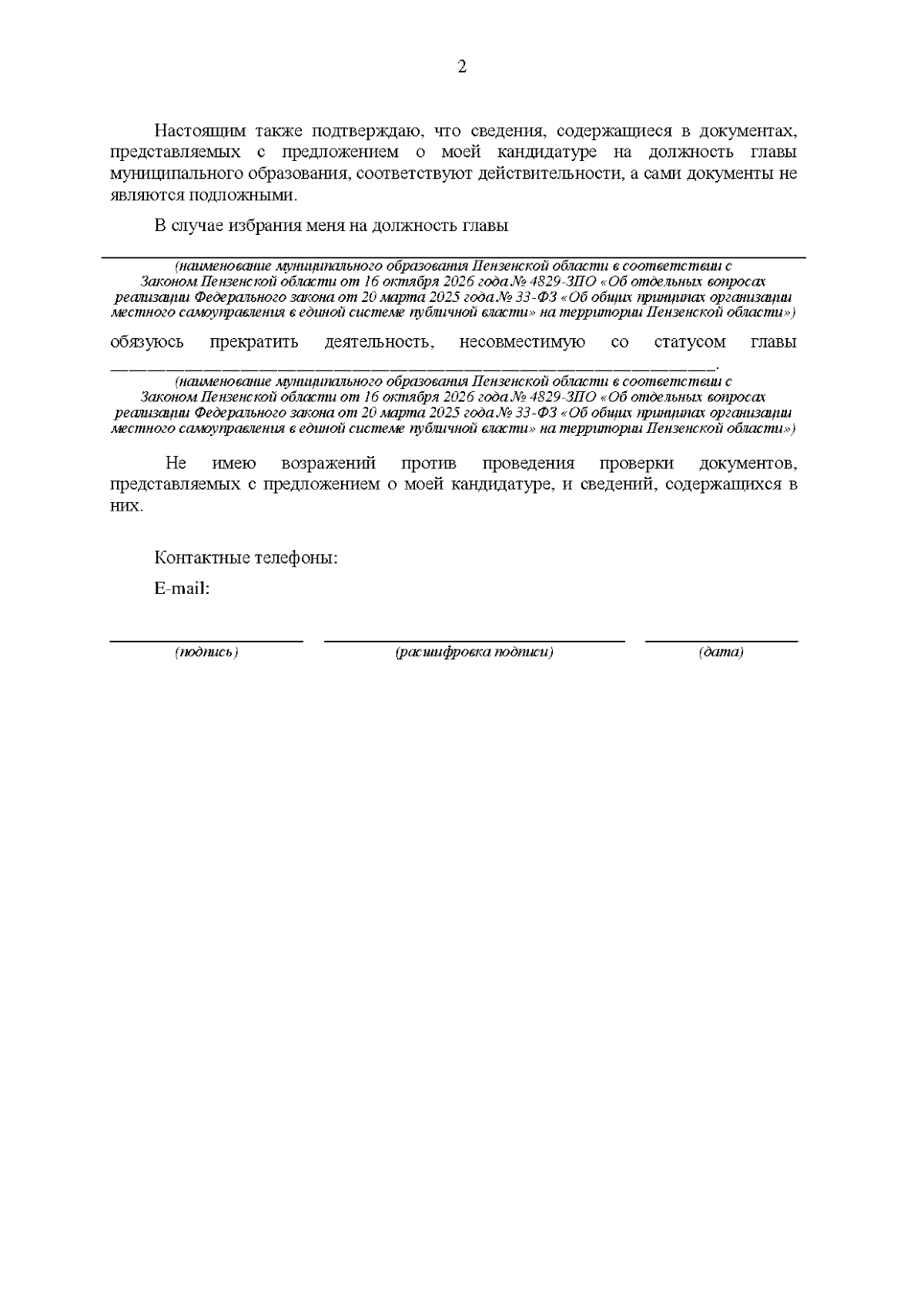 2

Настоящим также подтверждаю, что сведения, содержащиеся в документах, представляемых с предложением о моей кандидатуре на должность главы муниципального образования, соответствуют действительности, а сами документы не являются подложными.

В случае избрания меня на должность главы

____
(наименование муниципального образования Пензенской области в соответствии с Законом Пензенской области от 16 октября 2026 года № 4829-ЗПО «Об отдельных вопросах реализации Федерального закона от 20 марта 2025 года № 33-ФЗ «Об общих принципах организации местного самоуправления в единой системе публичной власти» на территории Пензенской области»)

обязуюсь прекратить деятельность, несовместимую со статусом главы ____.
(наименование муниципального образования Пензенской области в соответствии с Законом Пензенской области от 16 октября 2026 года № 4829-ЗПО «Об отдельных вопросах реализации Федерального закона от 20 марта 2025 года № 33-ФЗ «Об общих принципах организации местного самоуправления в единой системе публичной власти» на территории Пензенской области»)

Не имею возражений против проведения проверки документов, представляемых с предложением о моей кандидатуре, и сведений, содержащихся в них.

Контактные телефоны:

E-mail:

____ ____ ____
(подпись) (расшифровка подписи) (дата)